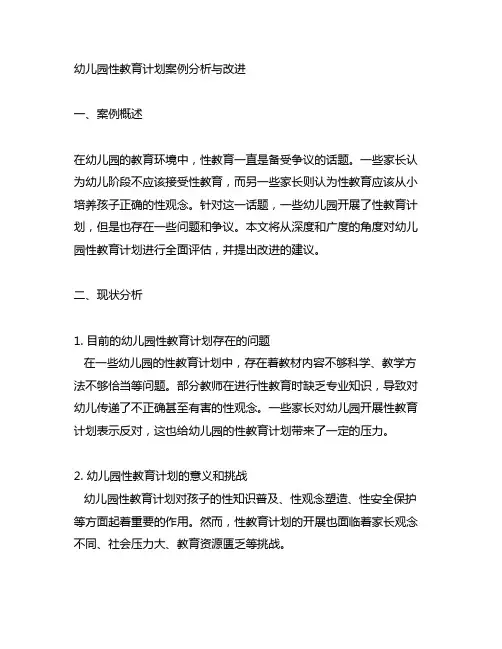 幼儿园性教育计划案例分析与改进

一、案例概述

在幼儿园的教育环境中，性教育一直是备受争议的话题。一些家长认为幼儿阶段不应该接受性教育，而另一些家长则认为性教育应该从小培养孩子正确的性观念。针对这一话题，一些幼儿园开展了性教育计划，但是也存在一些问题和争议。本文将从深度和广度的角度对幼儿园性教育计划进行全面评估，并提出改进的建议。

二、现状分析

1. 目前的幼儿园性教育计划存在的问题
在一些幼儿园的性教育计划中，存在着教材内容不够科学、教学方法不够恰当等问题。部分教师在进行性教育时缺乏专业知识，导致对幼儿传递了不正确甚至有害的性观念。一些家长对幼儿园开展性教育计划表示反对，这也给幼儿园的性教育计划带来了一定的压力。

2. 幼儿园性教育计划的意义和挑战
幼儿园性教育计划对孩子的性知识普及、性观念塑造、性安全保护等方面起着重要的作用。然而，性教育计划的开展也面临着家长观念不同、社会压力大、教育资源匮乏等挑战。